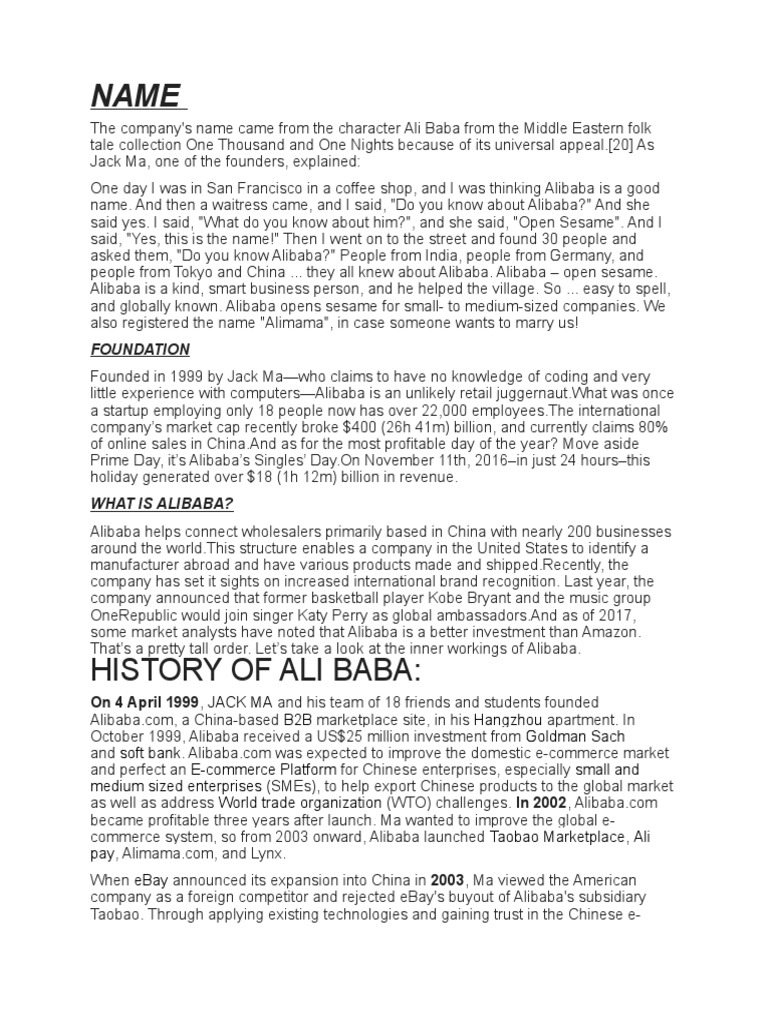 NAME

The company's name came from the character Ali Baba from the Middle Eastern folk tale collection One Thousand and One Nights because of its universal appeal.[20] As Jack Ma, one of the founders, explained:

One day I was in San Francisco in a coffee shop, and I was thinking Alibaba is a good name. And then a waitress came, and I said, "Do you know about Alibaba?" And she said yes. I said, "What do you know about him?", and she said, "Open Sesame". And I said, "Yes, this is the name!" Then I went on to the street and found 30 people and asked them, "Do you know Alibaba?" People from India, people from Germany, and people from Tokyo and China ... they all knew about Alibaba. Alibaba – open sesame. Alibaba is a kind, smart business person, and he helped the village. So ... easy to spell, and globally known. Alibaba opens sesame for small- to medium-sized companies. We also registered the name "Alimama", in case someone wants to marry us!

FOUNDATION

Founded in 1999 by Jack Ma—who claims to have no knowledge of coding and very little experience with computers—Alibaba is an unlikely retail juggernaut.What was once a startup employing only 18 people now has over 22,000 employees.The international company's market cap recently broke $400 (26h 41m) billion, and currently claims 80% of online sales in China.And as for the most profitable day of the year? Move aside Prime Day, it's Alibaba's Singles' Day.On November 11th, 2016–in just 24 hours–this holiday generated over $18 (1h 12m) billion in revenue.

WHAT IS ALIBABA?

Alibaba helps connect wholesalers primarily based in China with nearly 200 businesses around the world.This structure enables a company in the United States to identify a manufacturer abroad and have various products made and shipped.Recently, the company has set it sights on increased international brand recognition. Last year, the company announced that former basketball player Kobe Bryant and the music group OneRepublic would join singer Katy Perry as global ambassadors.And as of 2017, some market analysts have noted that Alibaba is a better investment than Amazon. That's a pretty tall order. Let's take a look at the inner workings of Alibaba.

HISTORY OF ALI BABA:

On 4 April 1999, JACK MA and his team of 18 friends and students founded Alibaba.com, a China-based B2B marketplace site, in his Hangzhou apartment. In October 1999, Alibaba received a US$25 million investment from Goldman Sach and soft bank. Alibaba.com was expected to improve the domestic e-commerce market and perfect an E-commerce Platform for Chinese enterprises, especially small and medium sized enterprises (SMEs), to help export Chinese products to the global market as well as address World trade organization (WTO) challenges. In 2002, Alibaba.com became profitable three years after launch. Ma wanted to improve the global e-commerce system, so from 2003 onward, Alibaba launched Taobao Marketplace, Ali pay, Alimama.com, and Lynx.

When eBay announced its expansion into China in 2003, Ma viewed the American company as a foreign competitor and rejected eBay's buyout of Alibaba's subsidiary Taobao. Through applying existing technologies and gaining trust in the Chinese e-